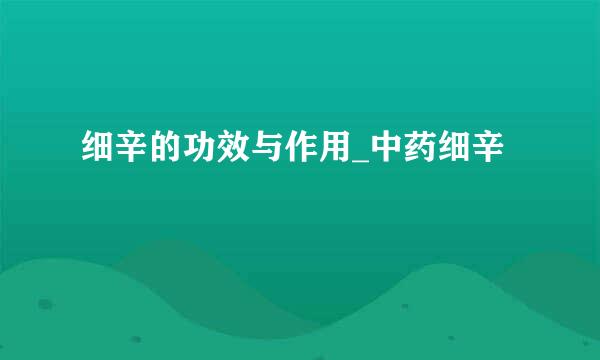 细辛的功效与作用_中药细辛